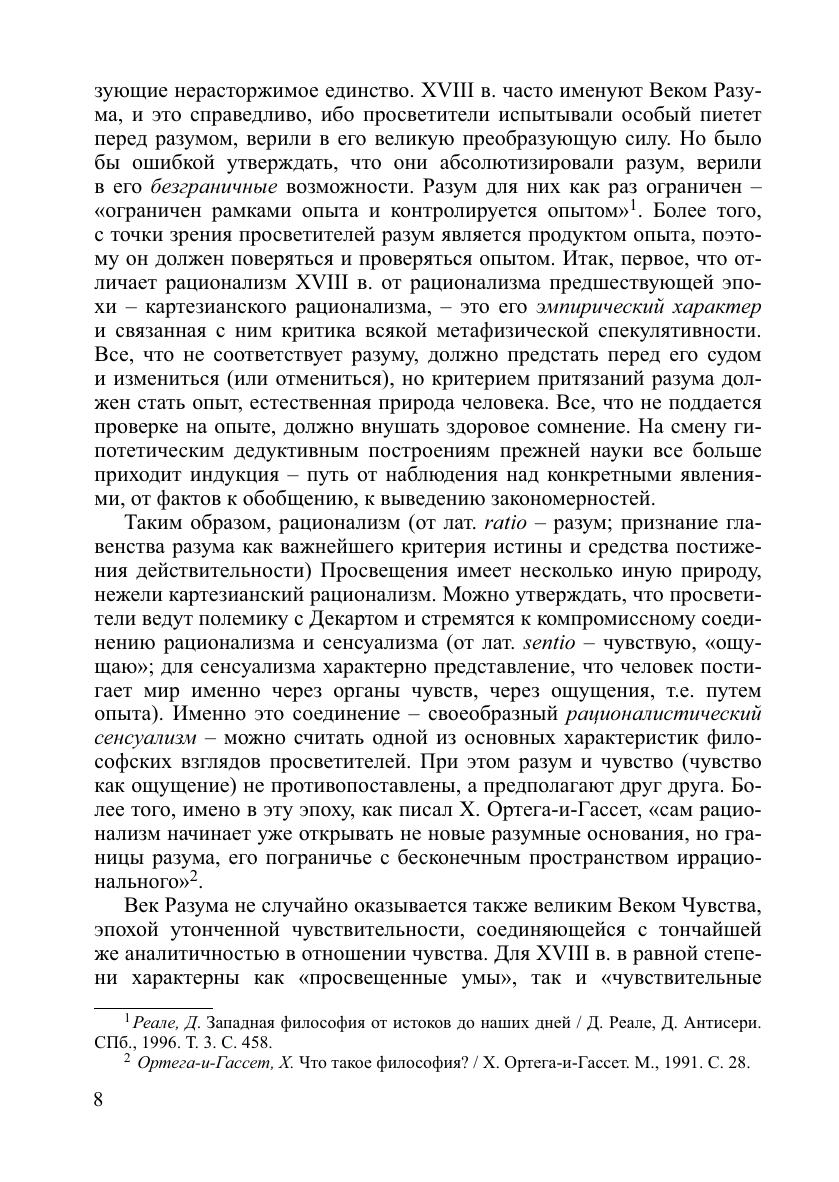 зующие нерасторжимое единство. XVIII в. часто именуют Веком Разума, и это справедливо, ибо просветители испытывали особый пиетет перед разумом, верили в его великую преобразующую силу. Но было бы ошибкой утверждать, что они абсолютизировали разум, верили в его безграничные возможности. Разум для них как раз ограничен – «ограничен рамками опыта и контролируется опытом»$^1$. Более того, с точки зрения просветителей разум является продуктом опыта, поэтому он должен поверяться и проверяться опытом. Итак, первое, что отличает рационализм XVIII в. от рационализма предшествующей эпохи – картезианского рационализма, – это его эмпирический характер и связанная с ним критика всякой метафизической спекулятивности. Все, что не соответствует разуму, должно предстать перед его судом и измениться (или отмениться), но критерием притязаний разума должен стать опыт, естественная природа человека. Все, что не поддается проверке на опыте, должно внушать здоровое сомнение. На смену гипотетическим дедуктивным построениям прежней науки все больше приходит индукция – путь от наблюдения над конкретными явлениями, от фактов к обобщению, к выведению закономерностей.

Таким образом, рационализм (от лат. ratio – разум; признание главенства разума как важнейшего критерия истины и средства постижения действительности) Просвещения имеет несколько иную природу, нежели картезианский рационализм. Можно утверждать, что просветители ведут полемику с Декартом и стремятся к компромиссному соединению рационализма и сенсуализма (от лат. sentio – чувствую, «ощущаю»; для сенсуализма характерно представление, что человек постигает мир именно через органы чувств, через ощущения, т.е. путем опыта). Именно это соединение – своеобразный рационалистический сенсуализм – можно считать одной из основных характеристик философских взглядов просветителей. При этом разум и чувство (чувство как ощущение) не противопоставлены, а предполагают друг друга. Более того, имено в эту эпоху, как писал Х. Ортега-и-Гассет, «сам рационализм начинает уже открывать не новые разумные основания, но границы разума, его пограничье с бесконечным пространством иррационального»$^2$.

Век Разума не случайно оказывается также великим Веком Чувства, эпохой утонченной чувствительности, соединяющейся с тончайшей же аналитичностью в отношении чувства. Для XVIII в. в равной степени характерны как «просвещенные умы», так и «чувствительные

$^1$ Реале, Д. Западная философия от истоков до наших дней / Д. Реале, Д. Антисери. СПб., 1996. Т. 3. С. 458.
$^2$ Ортега-и-Гассет, Х. Что такое философия? / Х. Ортега-и-Гассет. М., 1991. С. 28.

8